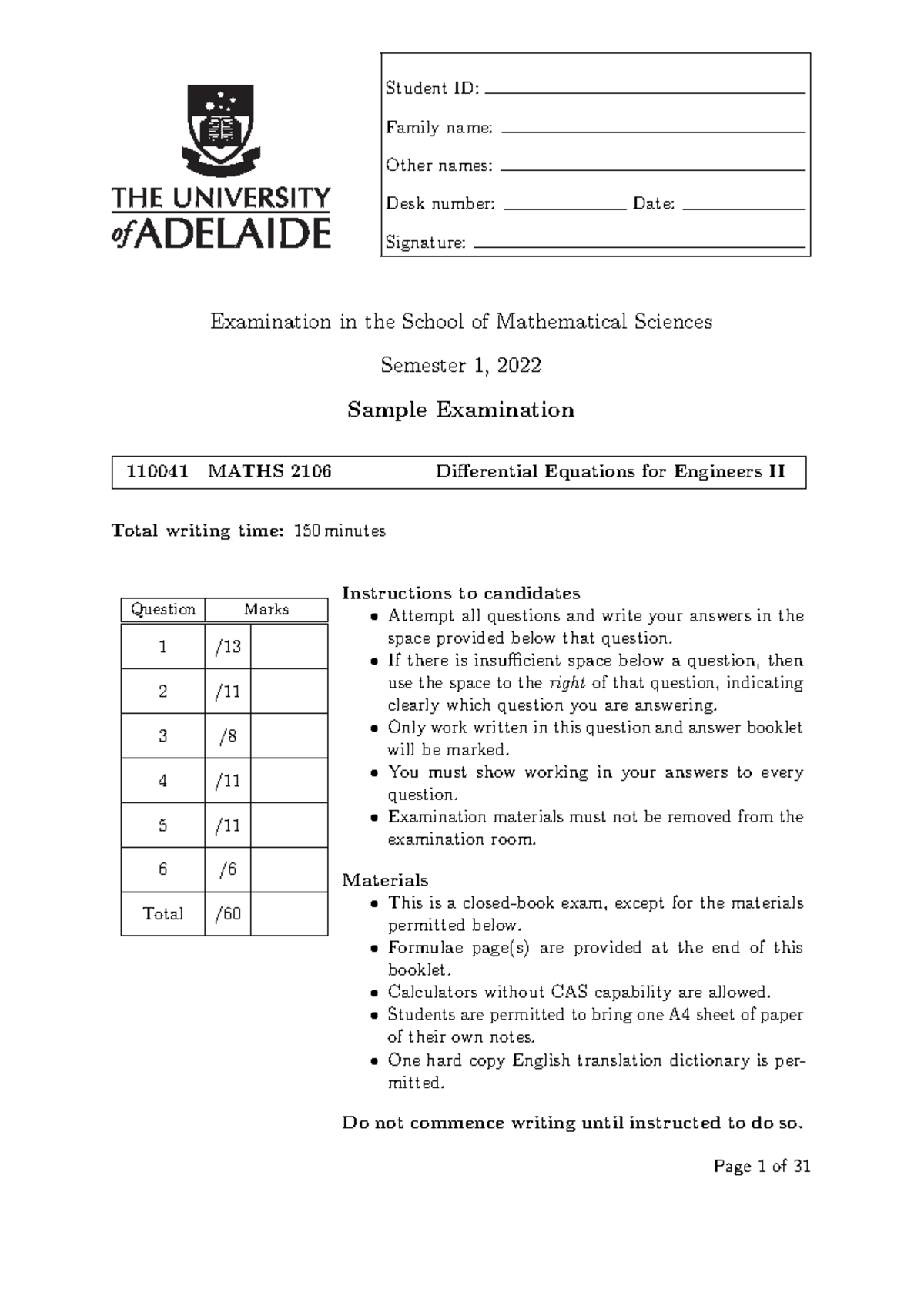 THE UNIVERSITY of ADELAIDE

Student ID:

Family name:

Other names:

Desk number: Date:

Signature:

Examination in the School of Mathematical Sciences

Semester 1, 2022

Sample Examination

110041 MATHS 2106 Differential Equations for Engineers II

Total writing time: 150 minutes

| Question | Marks | |
|---|---|---|
| 1 | /13 | |
| 2 | /11 | |
| 3 | /8 | |
| 4 | /11 | |
| 5 | /11 | |
| 6 | /6 | |
| Total | /60 | |

Instructions to candidates
• Attempt all questions and write your answers in the space provided below that question.
• If there is insufficient space below a question, then use the space to the right of that question, indicating clearly which question you are answering.
• Only work written in this question and answer booklet will be marked.
• You must show working in your answers to every question.
• Examination materials must not be removed from the examination room.

Materials
• This is a closed-book exam, except for the materials permitted below.
• Formulae page(s) are provided at the end of this booklet.
• Calculators without CAS capability are allowed.
• Students are permitted to bring one A4 sheet of paper of their own notes.
• One hard copy English translation dictionary is permitted.

Do not commence writing until instructed to do so.

Page 1 of 31